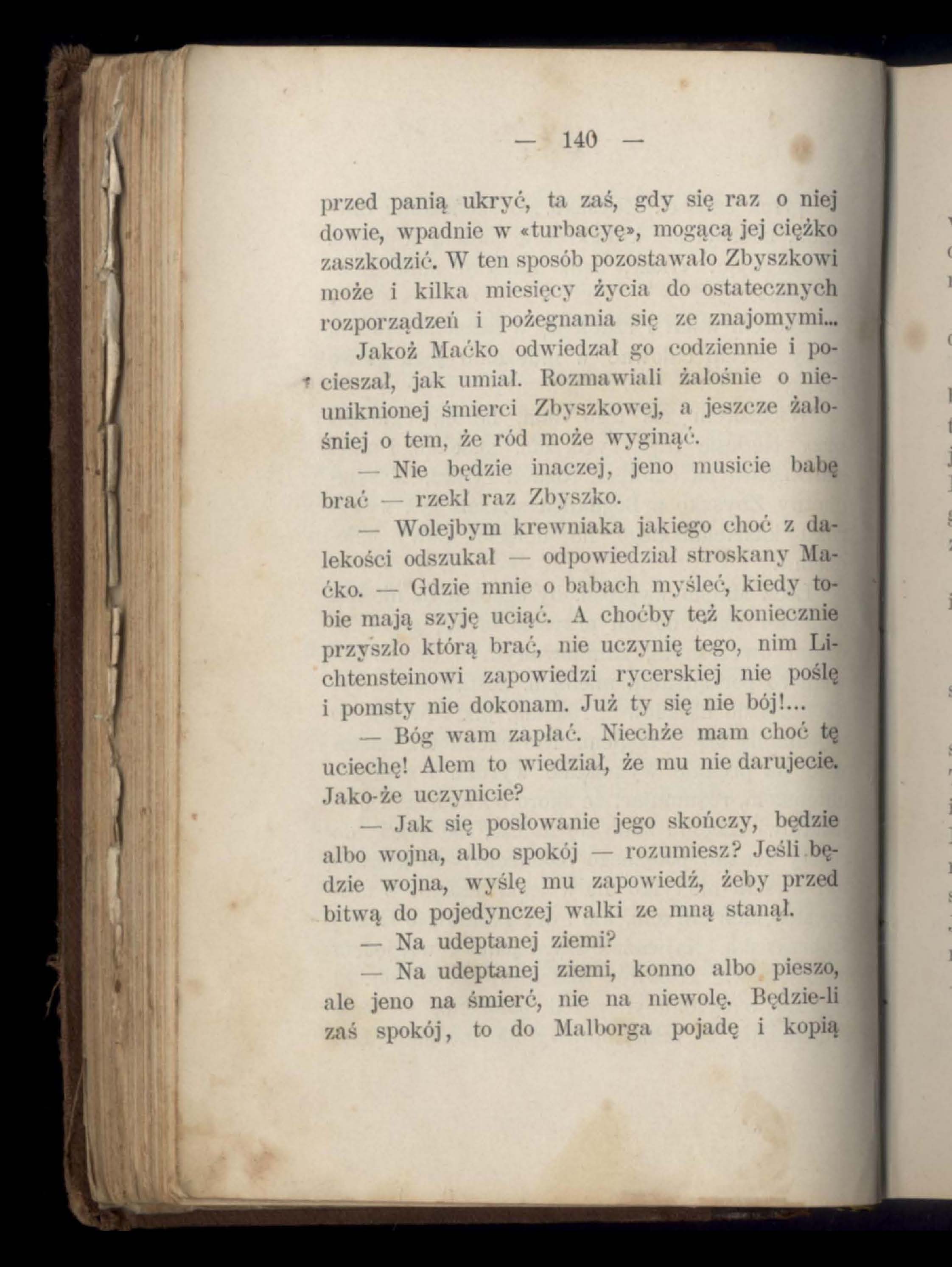 — 140 —

przed panią ukryć, ta zaś, gdy się raz o niej dowie, wpadnie w «turbacyę», mogącą jej ciężko zaszkodzić. W ten sposób pozostawało Zbyszkowi może i kilka miesięcy życia do ostatecznych rozporządzeń i pożegnania się ze znajomymi...

Jakoż Maćko odwiedzał go codziennie i pocieszał, jak umiał. Rozmawiali żałośnie o nieuniknionej śmierci Zbyszkowej, a jeszcze żałośniej o tem, że ród może wyginąć.

— Nie będzie inaczej, jeno musicie babę brać — rzekł raz Zbyszko.

— Wolejbym krewniaka jakiego choć z dalekości odszukał — odpowiedział stroskany Maćko. — Gdzie mnie o babach myśleć, kiedy tobie mają szyję uciąć. A choćby też koniecznie przyszło którą brać, nie uczynię tego, nim Lichtensteinowi zapowiedzi rycerskiej nie poślę i pomsty nie dokonam. Już ty się nie bój!...

— Bóg wam zapłać. Niechże mam choć tę uciechę! Alem to wiedział, że mu nie darujecie. Jako-że uczynicie?

— Jak się posłowanie jego skończy, będzie albo wojna, albo spokój — rozumiesz? Jeśli będzie wojna, wyślę mu zapowiedź, żeby przed bitwą do pojedynczej walki ze mną stanął.

— Na udeptanej ziemi?

— Na udeptanej ziemi, konno albo pieszo, ale jeno na śmierć, nie na niewolę. Będzie-li zaś spokój, to do Malborga pojadę i kopią